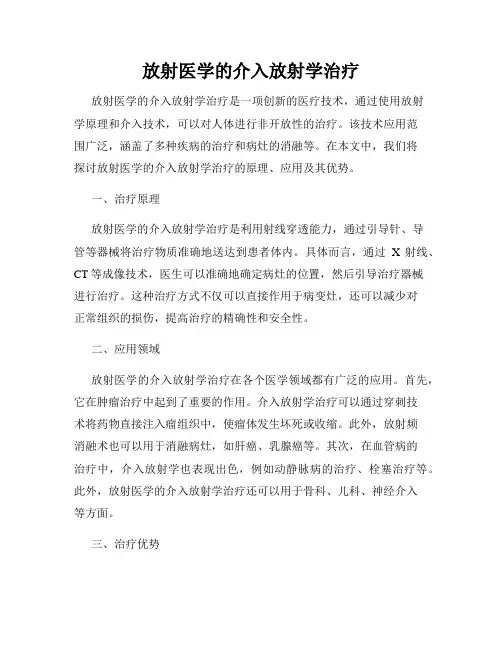 放射医学的介入放射学治疗

放射医学的介入放射学治疗是一项创新的医疗技术，通过使用放射学原理和介入技术，可以对人体进行非开放性的治疗。该技术应用范围广泛，涵盖了多种疾病的治疗和病灶的消融等。在本文中，我们将探讨放射医学的介入放射学治疗的原理、应用及其优势。

一、治疗原理

放射医学的介入放射学治疗是利用射线穿透能力，通过引导针、导管等器械将治疗物质准确地送达到患者体内。具体而言，通过 X 射线、CT 等成像技术，医生可以准确地确定病灶的位置，然后引导治疗器械进行治疗。这种治疗方式不仅可以直接作用于病变灶，还可以减少对正常组织的损伤，提高治疗的精确性和安全性。

二、应用领域

放射医学的介入放射学治疗在各个医学领域都有广泛的应用。首先，它在肿瘤治疗中起到了重要的作用。介入放射学治疗可以通过穿刺技术将药物直接注入瘤组织中，使瘤体发生坏死或收缩。此外，放射频消融术也可以用于消融病灶，如肝癌、乳腺癌等。其次，在血管病的治疗中，介入放射学也表现出色，例如动静脉病的治疗、栓塞治疗等。此外，放射医学的介入放射学治疗还可以用于骨科、儿科、神经介入等方面。

三、治疗优势